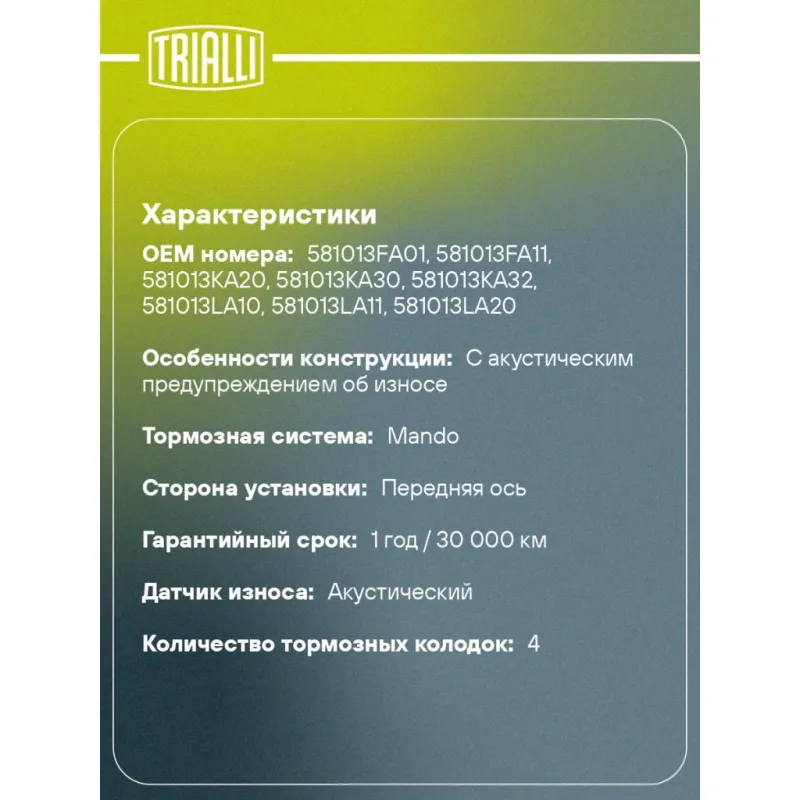 TRIALLI

Характеристики

OEM номера: 581013FA01, 581013FA11, 581013KA20, 581013KA30, 581013KA32, 581013LA10, 581013LA11, 581013LA20

Особенности конструкции: С акустическим предупреждением об износе

Тормозная система: Mando

Сторона установки: Передняя ось

Гарантийный срок: 1 год / 30 000 км

Датчик износа: Акустический

Количество тормозных колодок: 4